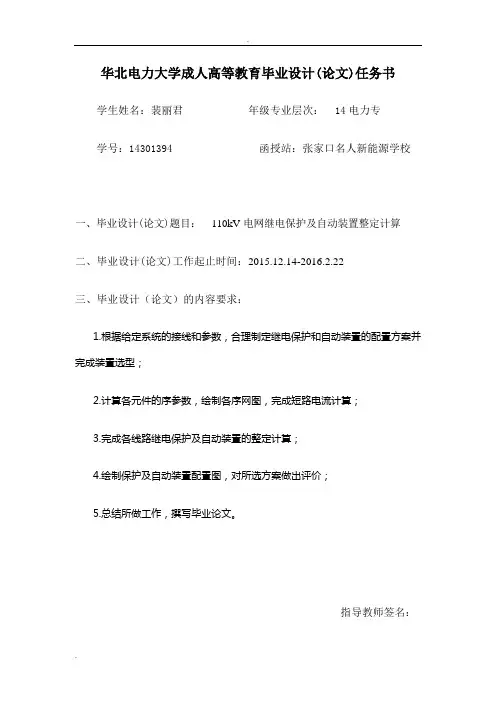 华北电力大学成人高等教育毕业设计(论文)任务书

学生姓名：裴丽君　　　　　年级专业层次：　14 电力专

学号：14301394　　　　　　函授站：张家口名人新能源学校

一、毕业设计(论文)题目：　110kV 电网继电保护及自动装置整定计算

二、毕业设计(论文)工作起止时间：2015.12.14-2016.2.22

三、毕业设计（论文）的内容要求：

1.根据给定系统的接线和参数，合理制定继电保护和自动装置的配置方案并完成装置选型；

2.计算各元件的序参数，绘制各序网图，完成短路电流计算；

3.完成各线路继电保护及自动装置的整定计算；

4.绘制保护及自动装置配置图，对所选方案做出评价；

5.总结所做工作，撰写毕业论文。

指导教师签名：